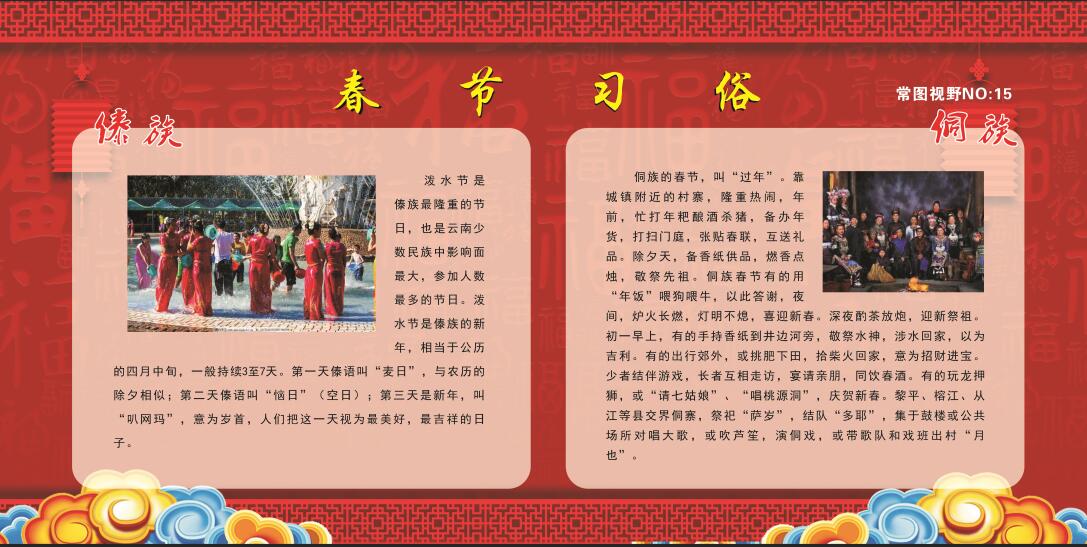 春节习俗

常图视野NO:15

傣族

泼水节是傣族最隆重的节日，也是云南少数民族中影响面最大，参加人数最多的节日。泼水节是傣族的新年，相当于公历的四月中旬，一般持续3至7天。第一天傣语叫“麦日”，与农历的除夕相似；第二天傣语叫“恼日”（空日）；第三天是新年，叫“叭网玛”，意为岁首，人们把这一天视为最美好，最吉祥的日子。

侗族

侗族的春节，叫“过年”。靠城镇附近的村寨，隆重热闹，年前，忙打年粑酿酒杀猪，备办年货，打扫门庭，张贴春联，互送礼品。除夕天，备香纸供品，燃香点烛，敬祭先祖。侗族春节有的用“年饭”喂狗喂牛，以此答谢，夜间，炉火长燃，灯明不熄，喜迎新春。深夜酌茶放炮，迎新祭祖。初一早上，有的手持香纸到井边河旁，敬祭水神，涉水回家，以为吉利。有的出行郊外，或挑肥下田，拾柴火回家，意为招财进宝。少者结伴游戏，长者互相走访，宴请亲朋，同饮春酒。有的玩龙押狮，或“请七姑娘”、“唱桃源洞”，庆贺新春。黎平、榕江、从江等县交界侗寨，祭祀“萨岁”，结队“多耶”，集于鼓楼或公共场所对唱大歌，或吹芦笙，演侗戏，或带歌队和戏班出村“月也”。